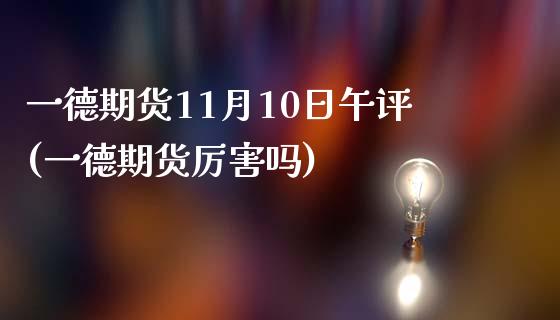 一德期货11月10日午评
(一德期货厉害吗)